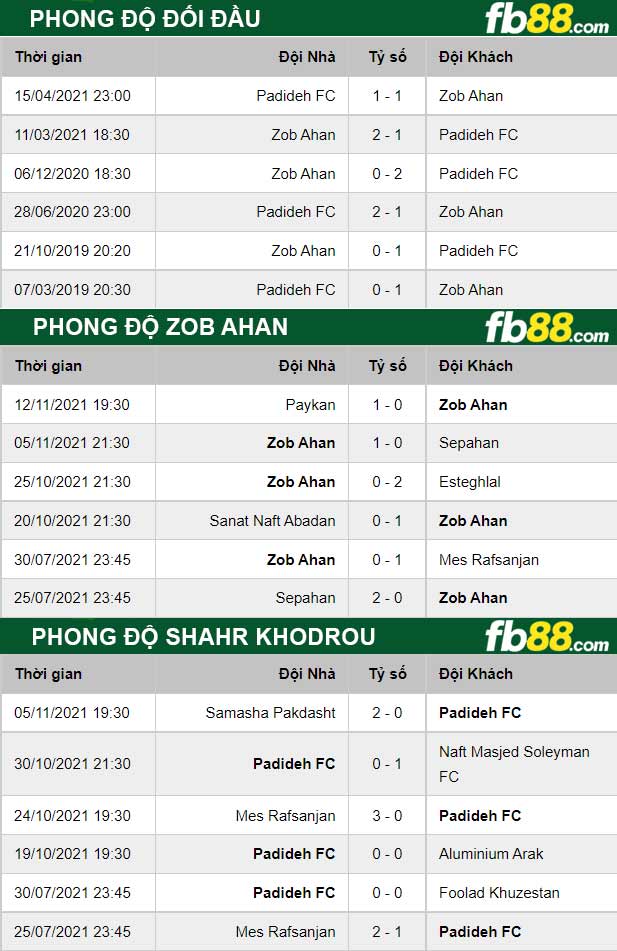 PHONG ĐỘ ĐỐI ĐẦU

fb88.com

| Thời gian | Đội Nhà | Tỷ số | Đội Khách |
|---|---|---|---|
| 15/04/2021 23:00 | Padideh FC | 1 - 1 | Zob Ahan |
| 11/03/2021 18:30 | Zob Ahan | 2 - 1 | Padideh FC |
| 06/12/2020 18:30 | Zob Ahan | 0 - 2 | Padideh FC |
| 28/06/2020 23:00 | Padideh FC | 2 - 1 | Zob Ahan |
| 21/10/2019 20:20 | Zob Ahan | 0 - 1 | Padideh FC |
| 07/03/2019 20:30 | Padideh FC | 0 - 1 | Zob Ahan |

PHONG ĐỘ ZOB AHAN

fb88.com

| Thời gian | Đội Nhà | Tỷ số | Đội Khách |
|---|---|---|---|
| 12/11/2021 19:30 | Paykan | 1 - 0 | Zob Ahan |
| 05/11/2021 21:30 | Zob Ahan | 1 - 0 | Sepahan |
| 25/10/2021 21:30 | Zob Ahan | 0 - 2 | Esteghlal |
| 20/10/2021 21:30 | Sanat Naft Abadan | 0 - 1 | Zob Ahan |
| 30/07/2021 23:45 | Zob Ahan | 0 - 1 | Mes Rafsanjan |
| 25/07/2021 23:45 | Sepahan | 2 - 0 | Zob Ahan |

PHONG ĐỘ SHAHR KHODROU

fb88.com

| Thời gian | Đội Nhà | Tỷ số | Đội Khách |
|---|---|---|---|
| 05/11/2021 19:30 | Samasha Pakdasht | 2 - 0 | Padideh FC |
| 30/10/2021 21:30 | Padideh FC | 0 - 1 | Naft Masjed Soleyman FC |
| 24/10/2021 19:30 | Mes Rafsanjan | 3 - 0 | Padideh FC |
| 19/10/2021 19:30 | Padideh FC | 0 - 0 | Aluminium Arak |
| 30/07/2021 23:45 | Padideh FC | 0 - 0 | Foolad Khuzestan |
| 25/07/2021 23:45 | Mes Rafsanjan | 2 - 1 | Padideh FC |